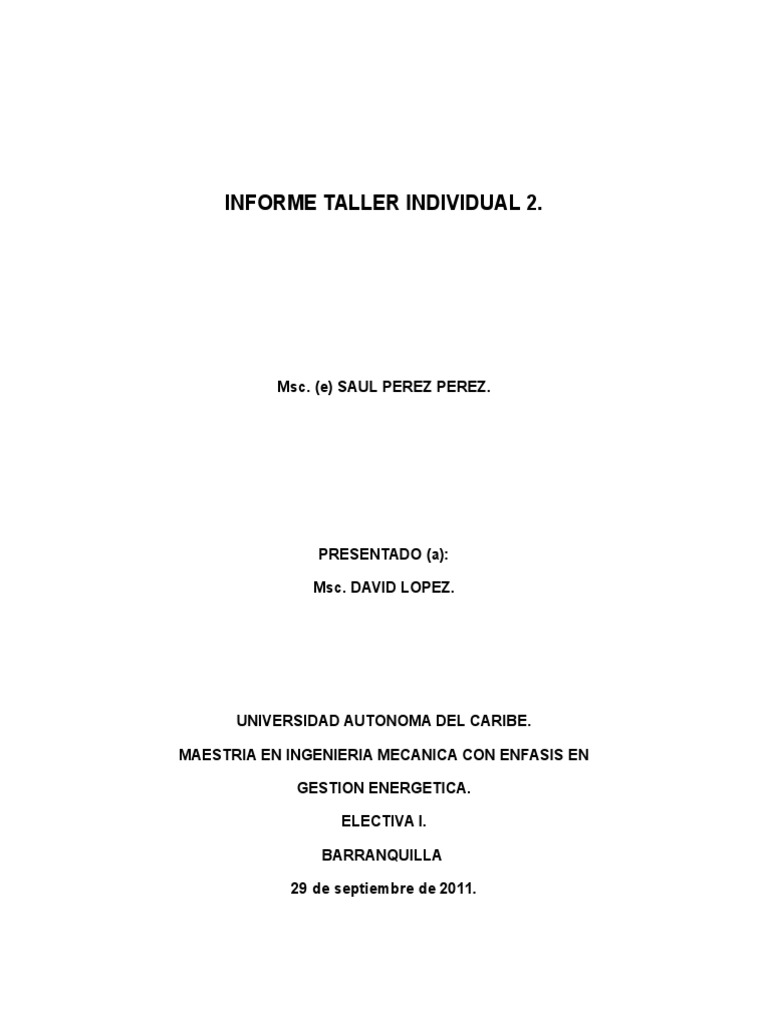 INFORME TALLER INDIVIDUAL 2.

Msc. (e) SAUL PEREZ PEREZ.

PRESENTADO (a):

Msc. DAVID LOPEZ.

UNIVERSIDAD AUTONOMA DEL CARIBE.

MAESTRIA EN INGENIERIA MECANICA CON ENFASIS EN GESTION ENERGETICA.

ELECTIVA I.

BARRANQUILLA

29 de septiembre de 2011.